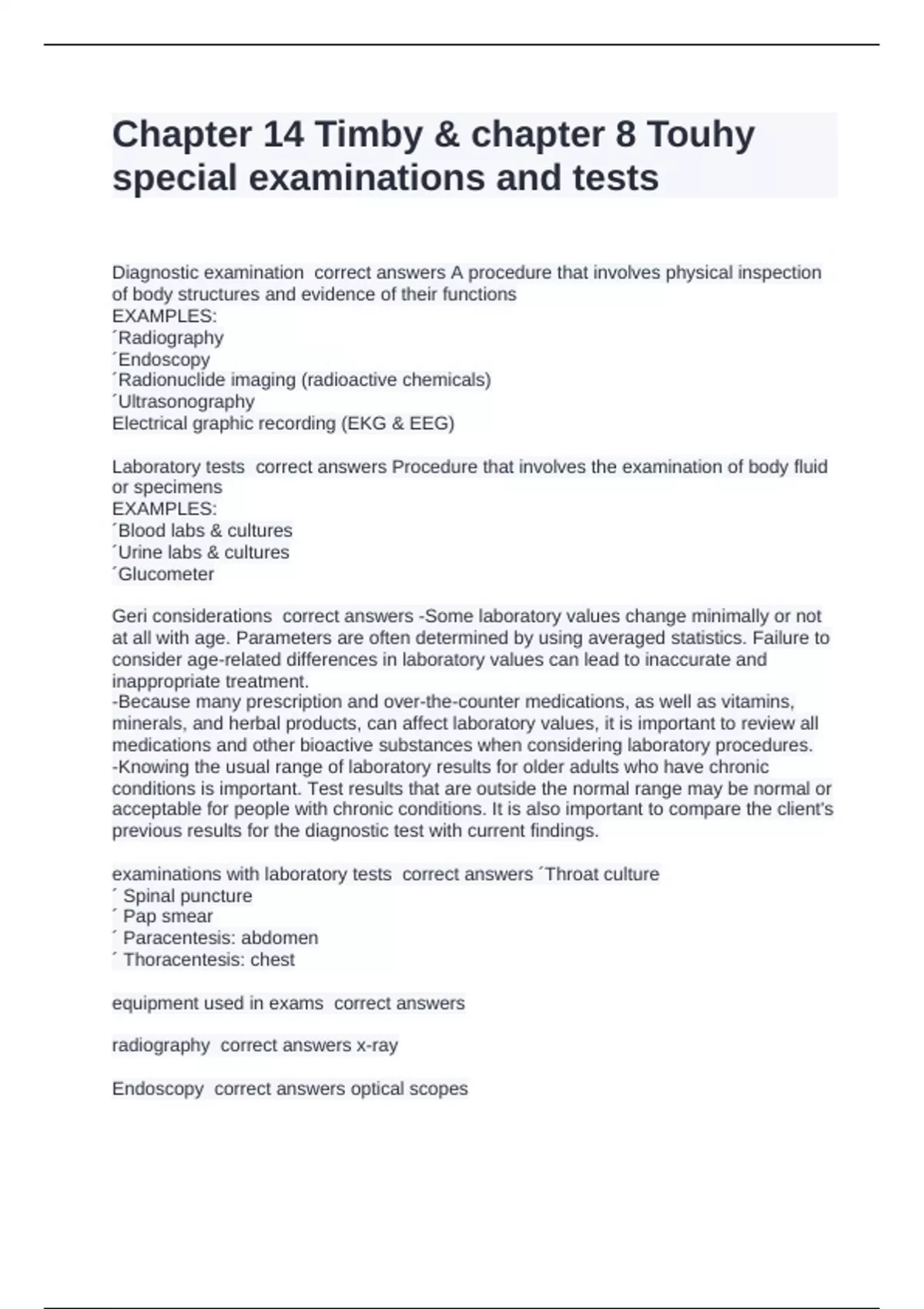 Chapter 14 Timby & chapter 8 Touhy special examinations and tests

Diagnostic examination  correct answers A procedure that involves physical inspection of body structures and evidence of their functions
EXAMPLES:
´Radiography
´Endoscopy
´Radionuclide imaging (radioactive chemicals)
´Ultrasonography
Electrical graphic recording (EKG & EEG)

Laboratory tests  correct answers Procedure that involves the examination of body fluid or specimens
EXAMPLES:
´Blood labs & cultures
´Urine labs & cultures
´Glucometer

Geri considerations  correct answers -Some laboratory values change minimally or not at all with age. Parameters are often determined by using averaged statistics. Failure to consider age-related differences in laboratory values can lead to inaccurate and inappropriate treatment.
-Because many prescription and over-the-counter medications, as well as vitamins, minerals, and herbal products, can affect laboratory values, it is important to review all medications and other bioactive substances when considering laboratory procedures.
-Knowing the usual range of laboratory results for older adults who have chronic conditions is important. Test results that are outside the normal range may be normal or acceptable for people with chronic conditions. It is also important to compare the client's previous results for the diagnostic test with current findings.

examinations with laboratory tests  correct answers ´Throat culture
´ Spinal puncture
´ Pap smear
´ Paracentesis: abdomen
´ Thoracentesis: chest

equipment used in exams  correct answers

radiography  correct answers x-ray

Endoscopy  correct answers optical scopes